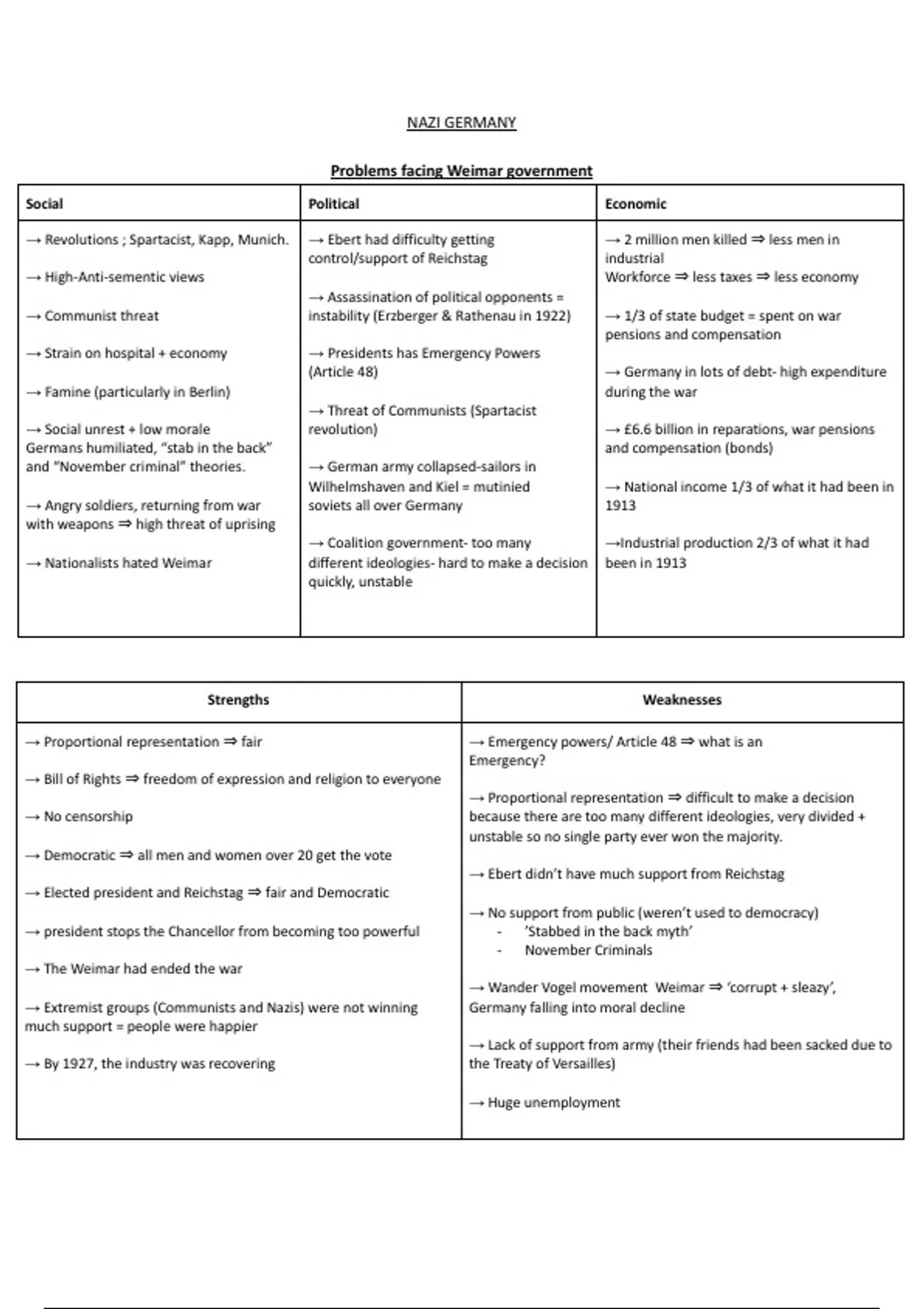 NAZI GERMANY

Problems facing Weimar government

| Social | Political | Economic |
|---|---|---|
| → Revolutions ; Spartacist, Kapp, Munich.<br><br>→ High-Anti-sementic views<br><br>→ Communist threat<br><br>→ Strain on hospital + economy<br><br>→ Famine (particularly in Berlin)<br><br>→ Social unrest + low morale Germans humiliated, "stab in the back" and "November criminal" theories.<br><br>→ Angry soldiers, returning from war with weapons ⇒ high threat of uprising<br><br>→ Nationalists hated Weimar | → Ebert had difficulty getting control/support of Reichstag<br><br>→ Assassination of political opponents = instability (Erzberger & Rathenau in 1922)<br><br>→ Presidents has Emergency Powers (Article 48)<br><br>→ Threat of Communists (Spartacist revolution)<br><br>→ German army collapsed-sailors in Wilhelmshaven and Kiel = mutinied soviets all over Germany<br><br>→ Coalition government- too many different ideologies- hard to make a decision quickly, unstable | → 2 million men killed ⇒ less men in industrial Workforce ⇒ less taxes ⇒ less economy<br><br>→ 1/3 of state budget = spent on war pensions and compensation<br><br>→ Germany in lots of debt- high expenditure during the war<br><br>→ £6.6 billion in reparations, war pensions and compensation (bonds)<br><br>→ National income 1/3 of what it had been in 1913<br><br>→Industrial production 2/3 of what it had been in 1913 |

| Strengths | Weaknesses |
|---|---|
| → Proportional representation ⇒ fair<br><br>→ Bill of Rights ⇒ freedom of expression and religion to everyone<br><br>→ No censorship<br><br>→ Democratic ⇒ all men and women over 20 get the vote<br><br>→ Elected president and Reichstag ⇒ fair and Democratic<br><br>→ president stops the Chancellor from becoming too powerful<br><br>→ The Weimar had ended the war<br><br>→ Extremist groups (Communists and Nazis) were not winning much support = people were happier<br><br>→ By 1927, the industry was recovering | → Emergency powers/ Article 48 ⇒ what is an Emergency?<br><br>→ Proportional representation ⇒ difficult to make a decision because there are too many different ideologies, very divided + unstable so no single party ever won the majority.<br><br>→ Ebert didn't have much support from Reichstag<br><br>→ No support from public (weren't used to democracy)<br>- 'Stabbed in the back myth'<br>- November Criminals<br><br>→ Wander Vogel movement Weimar ⇒ 'corrupt + sleazy', Germany falling into moral decline<br><br>→ Lack of support from army (their friends had been sacked due to the Treaty of Versailles)<br><br>→ Huge unemployment |